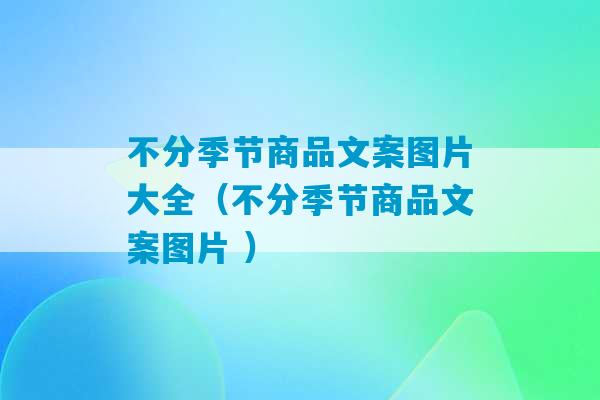 不分季节商品文案图片大全（不分季节商品文案图片 ）